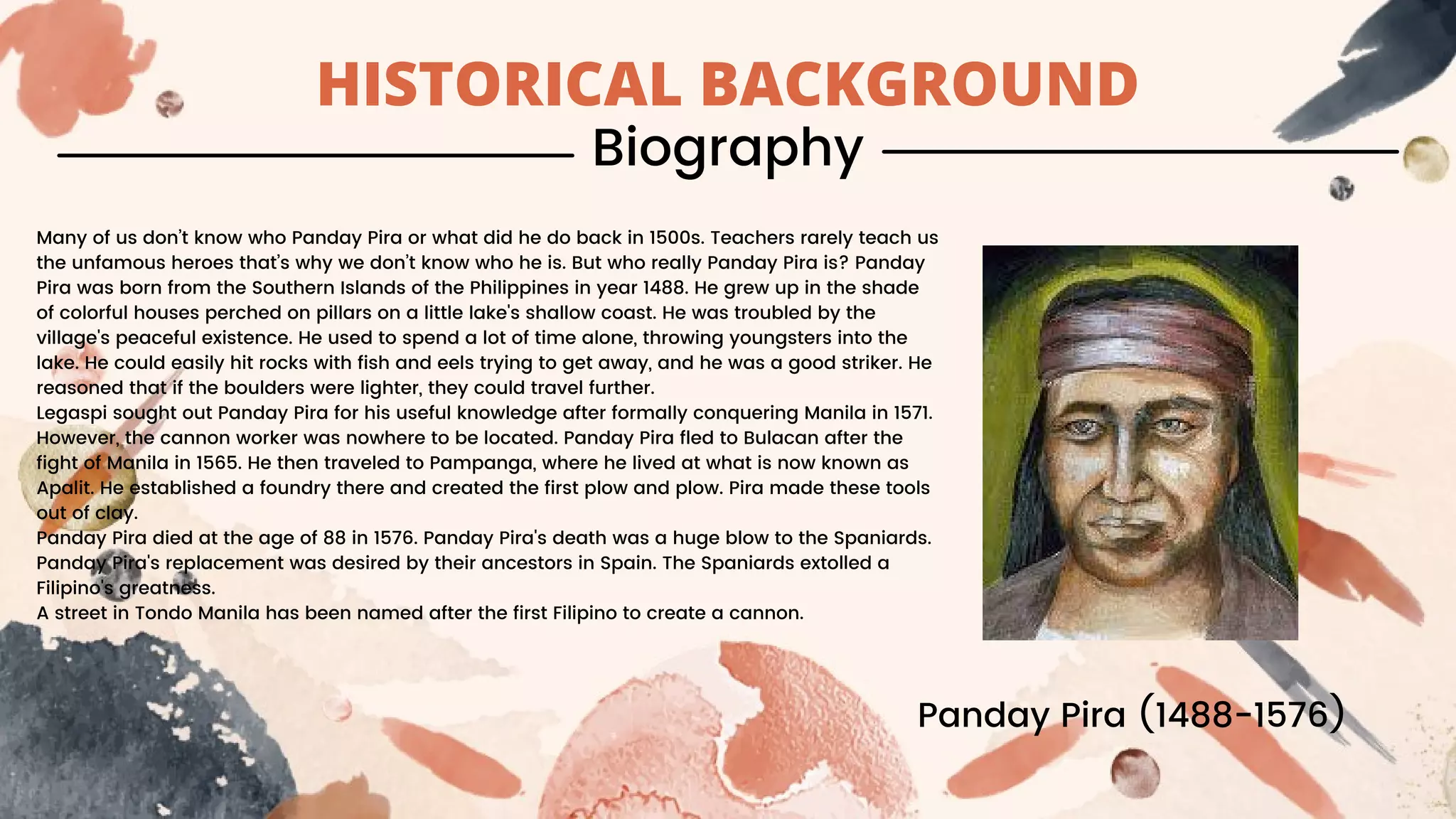 HISTORICAL BACKGROUND

Biography

Many of us don't know who Panday Pira or what did he do back in 1500s. Teachers rarely teach us the unfamous heroes that's why we don't know who he is. But who really Panday Pira is? Panday Pira was born from the Southern Islands of the Philippines in year 1488. He grew up in the shade of colorful houses perched on pillars on a little lake's shallow coast. He was troubled by the village's peaceful existence. He used to spend a lot of time alone, throwing youngsters into the lake. He could easily hit rocks with fish and eels trying to get away, and he was a good striker. He reasoned that if the boulders were lighter, they could travel further.
Legaspi sought out Panday Pira for his useful knowledge after formally conquering Manila in 1571. However, the cannon worker was nowhere to be located. Panday Pira fled to Bulacan after the fight of Manila in 1565. He then traveled to Pampanga, where he lived at what is now known as Apalit. He established a foundry there and created the first plow and plow. Pira made these tools out of clay.
Panday Pira died at the age of 88 in 1576. Panday Pira's death was a huge blow to the Spaniards. Panday Pira's replacement was desired by their ancestors in Spain. The Spaniards extolled a Filipino's greatness.
A street in Tondo Manila has been named after the first Filipino to create a cannon.

Panday Pira (1488-1576)